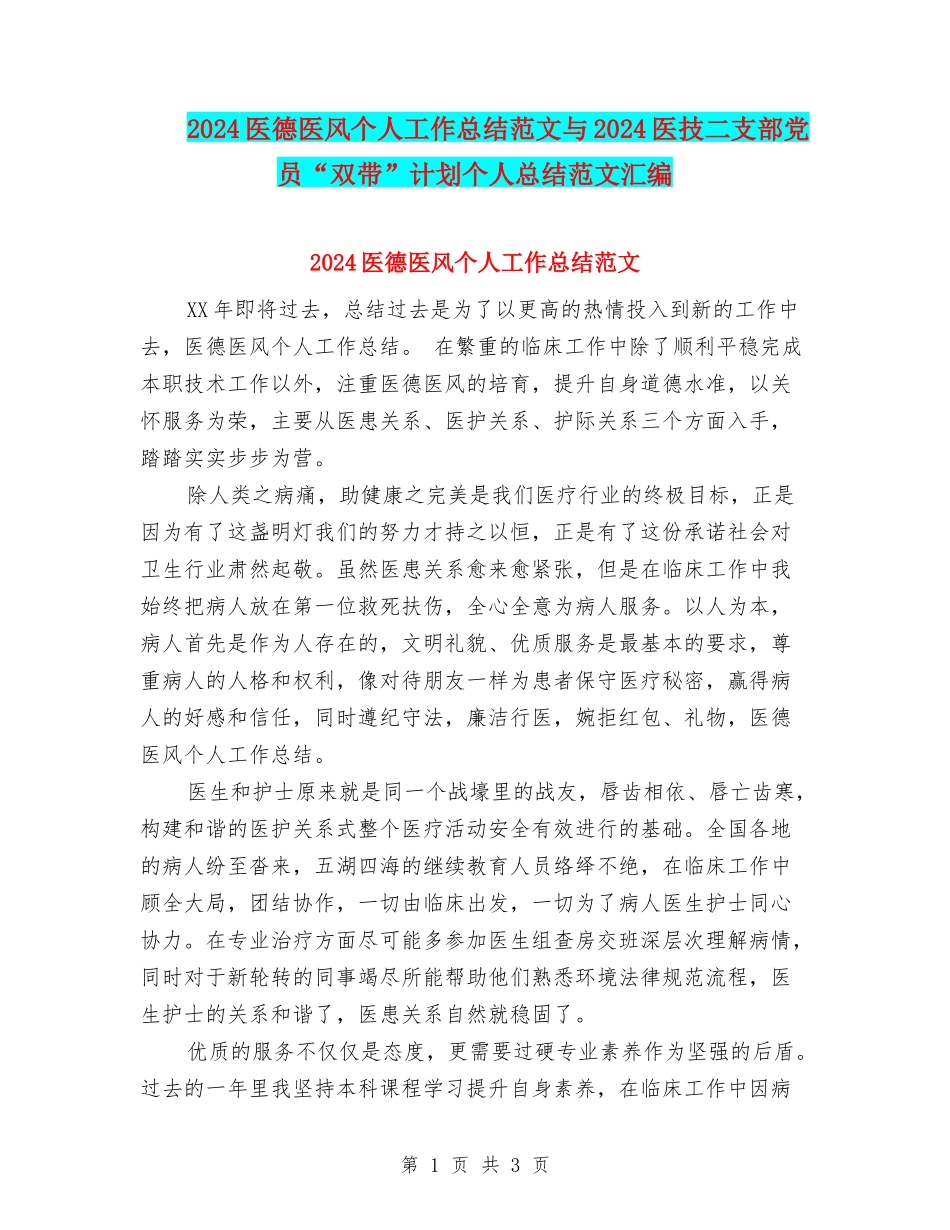 2024医德医风个人工作总结范文与2024医技二支部党员“双带”计划个人总结范文汇编

2024医德医风个人工作总结范文

XX年即将过去，总结过去是为了以更高的热情投入到新的工作中去，医德医风个人工作总结。 在繁重的临床工作中除了顺利平稳完成本职技术工作以外，注重医德医风的培育，提升自身道德水准，以关怀服务为荣，主要从医患关系、医护关系、护际关系三个方面入手，踏踏实实步步为营。

除人类之病痛，助健康之完美是我们医疗行业的终极目标，正是因为有了这盏明灯我们的努力才持之以恒，正是有了这份承诺社会对卫生行业肃然起敬。虽然医患关系愈来愈紧张，但是在临床工作中我始终把病人放在第一位救死扶伤，全心全意为病人服务。以人为本，病人首先是作为人存在的，文明礼貌、优质服务是最基本的要求，尊重病人的人格和权利，像对待朋友一样为患者保守医疗秘密，赢得病人的好感和信任，同时遵纪守法，廉洁行医，婉拒红包、礼物，医德医风个人工作总结。

医生和护士原来就是同一个战壕里的战友，唇齿相依、唇亡齿寒，构建和谐的医护关系式整个医疗活动安全有效进行的基础。全国各地的病人纷至沓来，五湖四海的继续教育人员络绎不绝，在临床工作中顾全大局，团结协作，一切由临床出发，一切为了病人医生护士同心协力。在专业治疗方面尽可能多参加医生组查房交班深层次理解病情，同时对于新轮转的同事竭尽所能帮助他们熟悉环境法律规范流程，医生护士的关系和谐了，医患关系自然就稳固了。

优质的服务不仅仅是态度，更需要过硬专业素养作为坚强的后盾。过去的一年里我坚持本科课程学习提升自身素养，在临床工作中因病

第 1 页 共 3 页